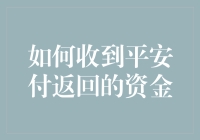 如何收到平安付返回的资金